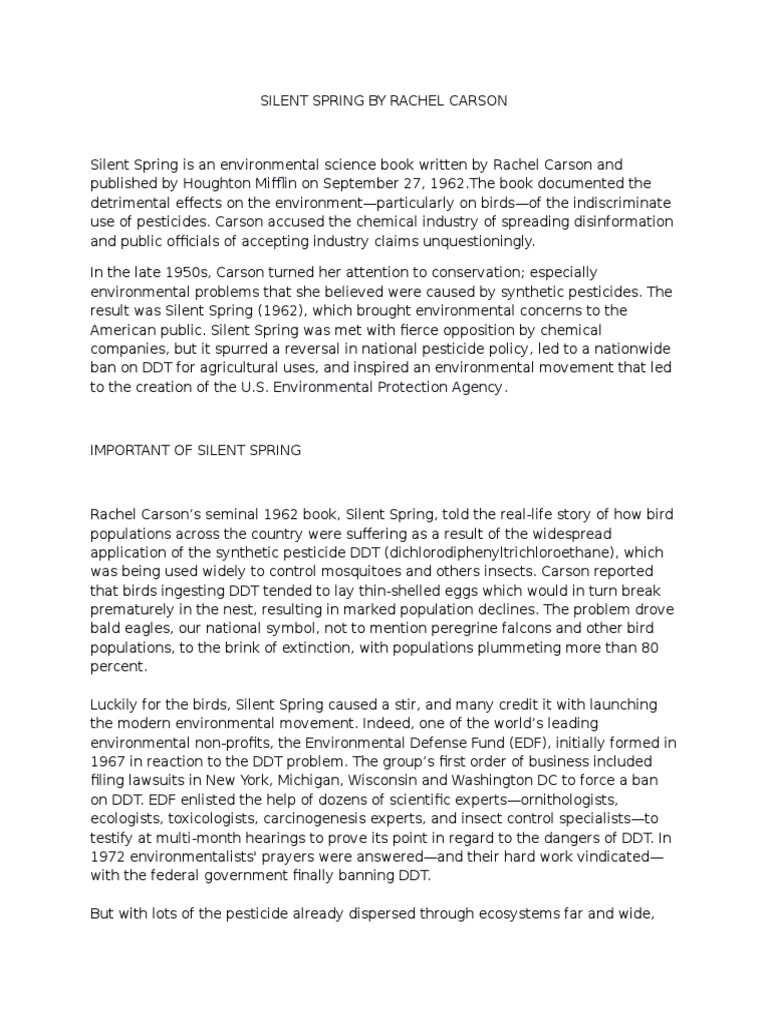 SILENT SPRING BY RACHEL CARSON

Silent Spring is an environmental science book written by Rachel Carson and published by Houghton Mifflin on September 27, 1962.The book documented the detrimental effects on the environment—particularly on birds—of the indiscriminate use of pesticides. Carson accused the chemical industry of spreading disinformation and public officials of accepting industry claims unquestioningly.

In the late 1950s, Carson turned her attention to conservation; especially environmental problems that she believed were caused by synthetic pesticides. The result was Silent Spring (1962), which brought environmental concerns to the American public. Silent Spring was met with fierce opposition by chemical companies, but it spurred a reversal in national pesticide policy, led to a nationwide ban on DDT for agricultural uses, and inspired an environmental movement that led to the creation of the U.S. Environmental Protection Agency.

IMPORTANT OF SILENT SPRING

Rachel Carson's seminal 1962 book, Silent Spring, told the real-life story of how bird populations across the country were suffering as a result of the widespread application of the synthetic pesticide DDT (dichlorodiphenyltrichloroethane), which was being used widely to control mosquitoes and others insects. Carson reported that birds ingesting DDT tended to lay thin-shelled eggs which would in turn break prematurely in the nest, resulting in marked population declines. The problem drove bald eagles, our national symbol, not to mention peregrine falcons and other bird populations, to the brink of extinction, with populations plummeting more than 80 percent.

Luckily for the birds, Silent Spring caused a stir, and many credit it with launching the modern environmental movement. Indeed, one of the world's leading environmental non-profits, the Environmental Defense Fund (EDF), initially formed in 1967 in reaction to the DDT problem. The group's first order of business included filing lawsuits in New York, Michigan, Wisconsin and Washington DC to force a ban on DDT. EDF enlisted the help of dozens of scientific experts—ornithologists, ecologists, toxicologists, carcinogenesis experts, and insect control specialists—to testify at multi-month hearings to prove its point in regard to the dangers of DDT. In 1972 environmentalists' prayers were answered—and their hard work vindicated—with the federal government finally banning DDT.

But with lots of the pesticide already dispersed through ecosystems far and wide,